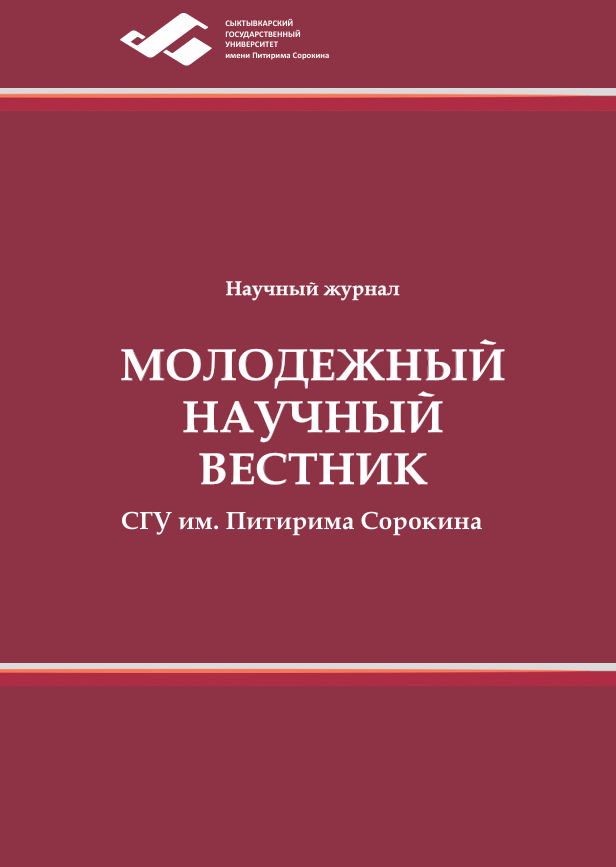 СЫКТЫВКАРСКИЙ
ГОСУДАРСТВЕННЫЙ
УНИВЕРСИТЕТ
имени Питирима Сорокина

Научный журнал

МОЛОДЕЖНЫЙ
НАУЧНЫЙ
ВЕСТНИК

СГУ им. Питирима Сорокина